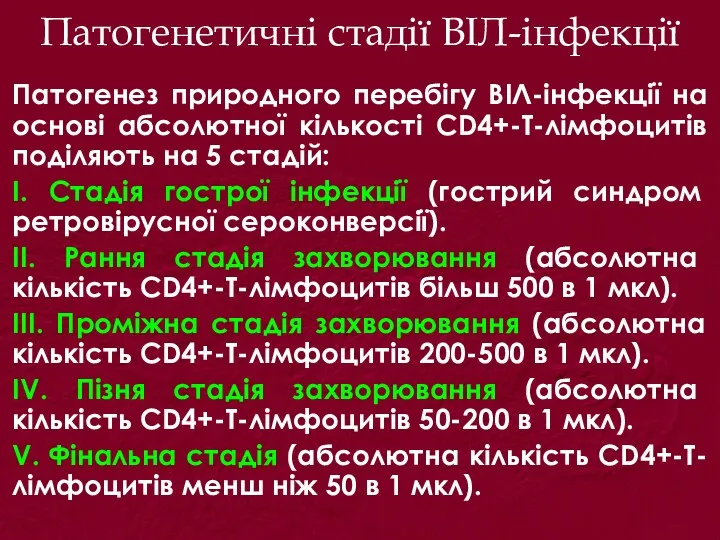 Патогенетичні стадії ВІЛ-інфекції

Патогенез природного перебігу ВІЛ-інфекції на основі абсолютної кількості CD4+-Т-лімфоцитів поділяють на 5 стадій:

I. Стадія гострої інфекції (гострий синдром ретровірусної сероконверсії).

II. Рання стадія захворювання (абсолютна кількість CD4+-Т-лімфоцитів більш 500 в 1 мкл).

III. Проміжна стадія захворювання (абсолютна кількість CD4+-Т-лімфоцитів 200-500 в 1 мкл).

IV. Пізня стадія захворювання (абсолютна кількість CD4+-Т-лімфоцитів 50-200 в 1 мкл).

V. Фінальна стадія (абсолютна кількість CD4+-Т-лімфоцитів менш ніж 50 в 1 мкл).